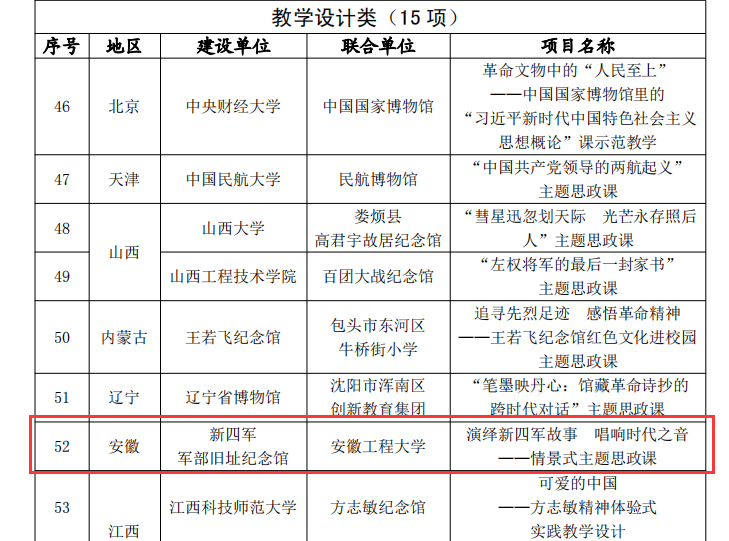 教学设计类（15项）

| 序号 | 地区 | 建设单位 | 联合单位 | 项目名称 |
|---|---|---|---|---|
| 46 | 北京 | 中央财经大学 | 中国国家博物馆 | 革命文物中的“人民至上”——中国国家博物馆里的“习近平新时代中国特色社会主义思想概论”课示范教学 |
| 47 | 天津 | 中国民航大学 | 民航博物馆 | “中国共产党领导的两航起义”主题思政课 |
| 48 | 山西 | 山西大学 | 娄烦县高君宇故居纪念馆 | “彗星迅忽划天际 光芒永存照后人”主题思政课 |
| 49 |  | 山西工程技术学院 | 百团大战纪念馆 | “左权将军的最后一封家书”主题思政课 |
| 50 | 内蒙古 | 王若飞纪念馆 | 包头市东河区牛桥街小学 | 追寻先烈足迹 感悟革命精神——王若飞纪念馆红色文化进校园主题思政课 |
| 51 | 辽宁 | 辽宁省博物馆 | 沈阳市浑南区创新教育集团 | “笔墨映丹心：馆藏革命诗抄的跨时代对话”主题思政课 |
| 52 | 安徽 | 新四军军部旧址纪念馆 | 安徽工程大学 | 演绎新四军故事 唱响时代之音——情景式主题思政课 |
| 53 | 江西 | 江西科技师范大学 | 方志敏纪念馆 | 可爱的中国——方志敏精神体验式实践教学设计 |